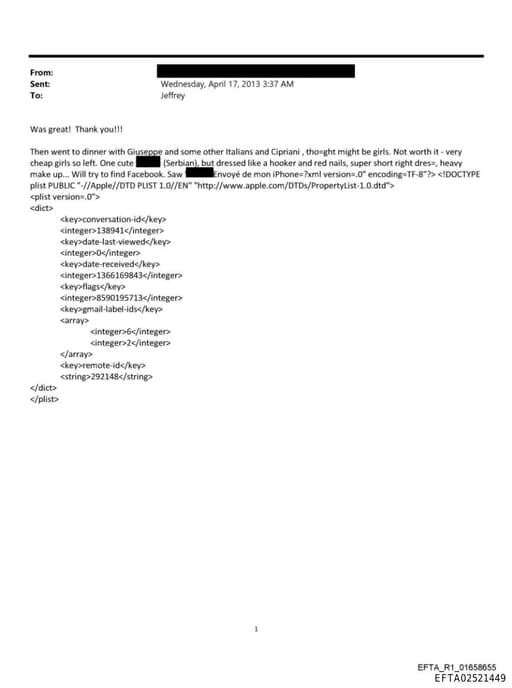 From:
Sent: Wednesday, April 17, 2013 3:37 AM
To: Jeffrey

Was great! Thank you!!!

Then went to dinner with Giuseppe and some other Italians and Cipriani , tho=ght might be girls. Not worth it - very cheap girls so left. One cute (Serbian), but dressed like a hooker and red nails, super short right dres=, heavy make up... Will try to find Facebook. Saw Envoyé de mon iPhone=?xml version=.0" encoding=TF-8"?> <!DOCTYPE plist PUBLIC "-//Apple//DTD PLIST 1.0//EN" "http://www.apple.com/DTDs/PropertyList-1.0.dtd">
<plist version=.0">
<dict>
<key>conversation-id</key>
<integer>138941</integer>
<key>date-last-viewed</key>
<integer>0</integer>
<key>date-received</key>
<integer>1366169843</integer>
<key>flags</key>
<integer>8590195713</integer>
<key>gmail-label-ids</key>
<array>
<integer>6</integer>
<integer>2</integer>
</array>
<key>remote-id</key>
<string>292148</string>
</dict>
</plist>

1

EFTA_R1_01658655
EFTA02521449